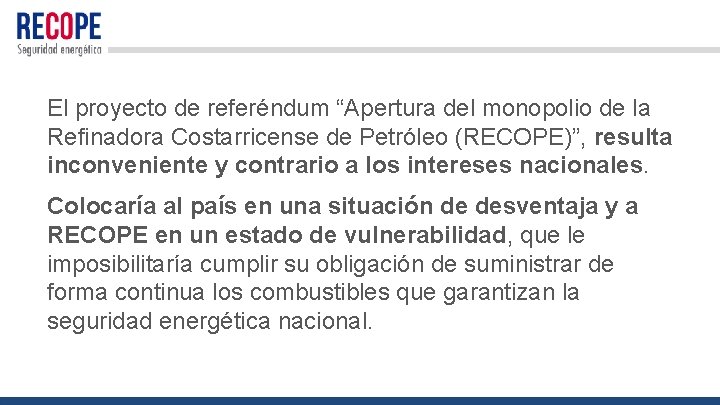 RECOPE
Seguridad energética

El proyecto de referéndum "Apertura del monopolio de la Refinadora Costarricense de Petróleo (RECOPE)", resulta inconveniente y contrario a los intereses nacionales.

Colocaría al país en una situación de desventaja y a RECOPE en un estado de vulnerabilidad, que le imposibilitaría cumplir su obligación de suministrar de forma continua los combustibles que garantizan la seguridad energética nacional.